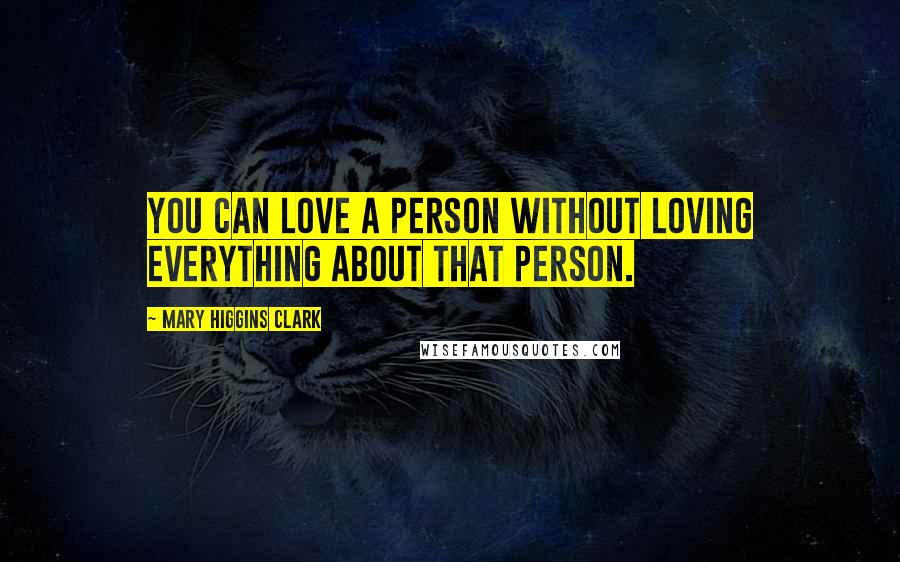 YOU CAN LOVE A PERSON WITHOUT LOVING EVERYTHING ABOUT THAT PERSON.

~ MARY HIGGINS CLARK

WISEFAMOUSQUOTES.COM